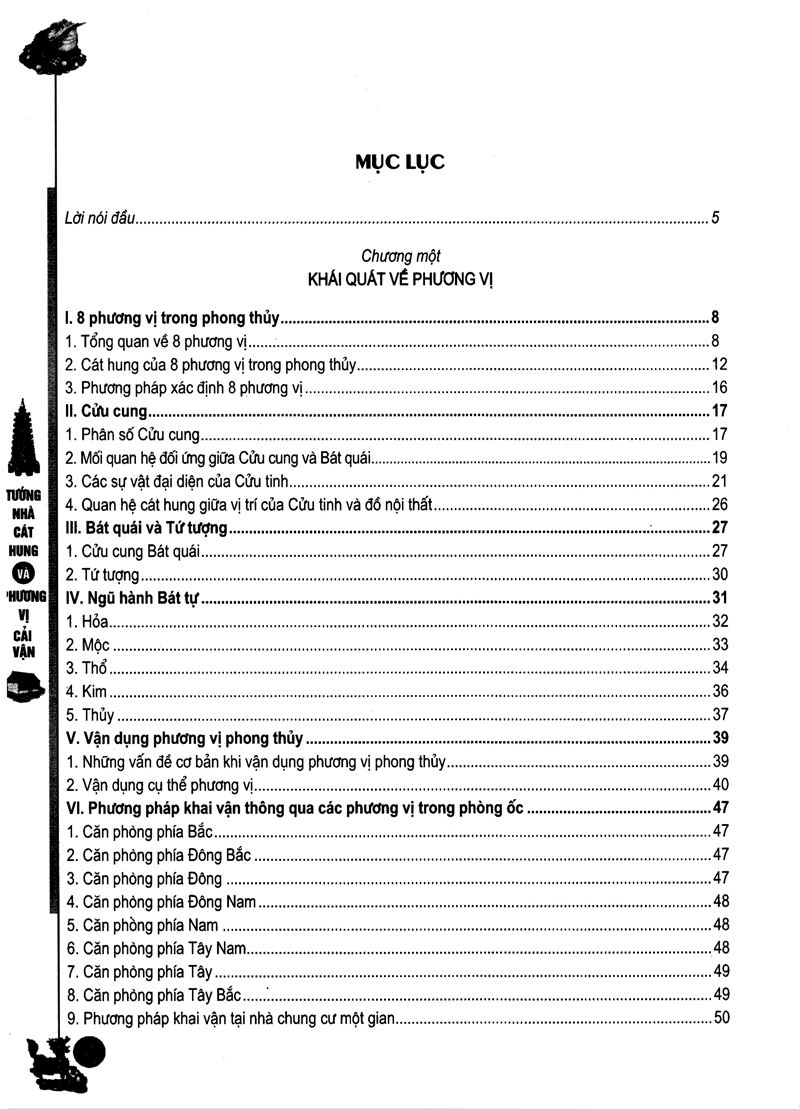 MỤC LỤC

Lời nói đầu 5

Chương một
KHÁI QUÁT VỀ PHƯƠNG VỊ

I. 8 phương vị trong phong thủy 8
1. Tổng quan về 8 phương vị 8
2. Cát hung của 8 phương vị trong phong thủy 12
3. Phương pháp xác định 8 phương vị 16
II. Cửu cung 17
1. Phân số Cửu cung 17
2. Mối quan hệ đối ứng giữa Cửu cung và Bát quái 19
3. Các sự vật đại diện của Cửu tinh 21
4. Quan hệ cát hung giữa vị trí của Cửu tinh và đồ nội thất 26
III. Bát quái và Tứ tượng 27
1. Cửu cung Bát quái 27
2. Tứ tượng 30
IV. Ngũ hành Bát tự 31
1. Hỏa 32
2. Mộc 33
3. Thổ 34
4. Kim 36
5. Thủy 37
V. Vận dụng phương vị phong thủy 39
1. Những vấn đề cơ bản khi vận dụng phương vị phong thủy 39
2. Vận dụng cụ thể phương vị 40
VI. Phương pháp khai vận thông qua các phương vị trong phòng ốc 47
1. Căn phòng phía Bắc 47
2. Căn phòng phía Đông Bắc 47
3. Căn phòng phía Đông 47
4. Căn phòng phía Đông Nam 48
5. Căn phòng phía Nam 48
6. Căn phòng phía Tây Nam 48
7. Căn phòng phía Tây 49
8. Căn phòng phía Tây Bắc 49
9. Phương pháp khai vận tại nhà chung cư một gian 50

TƯỚNG NHÀ CÁT HUNG VÀ PHƯƠNG VỊ CẢI VẬN